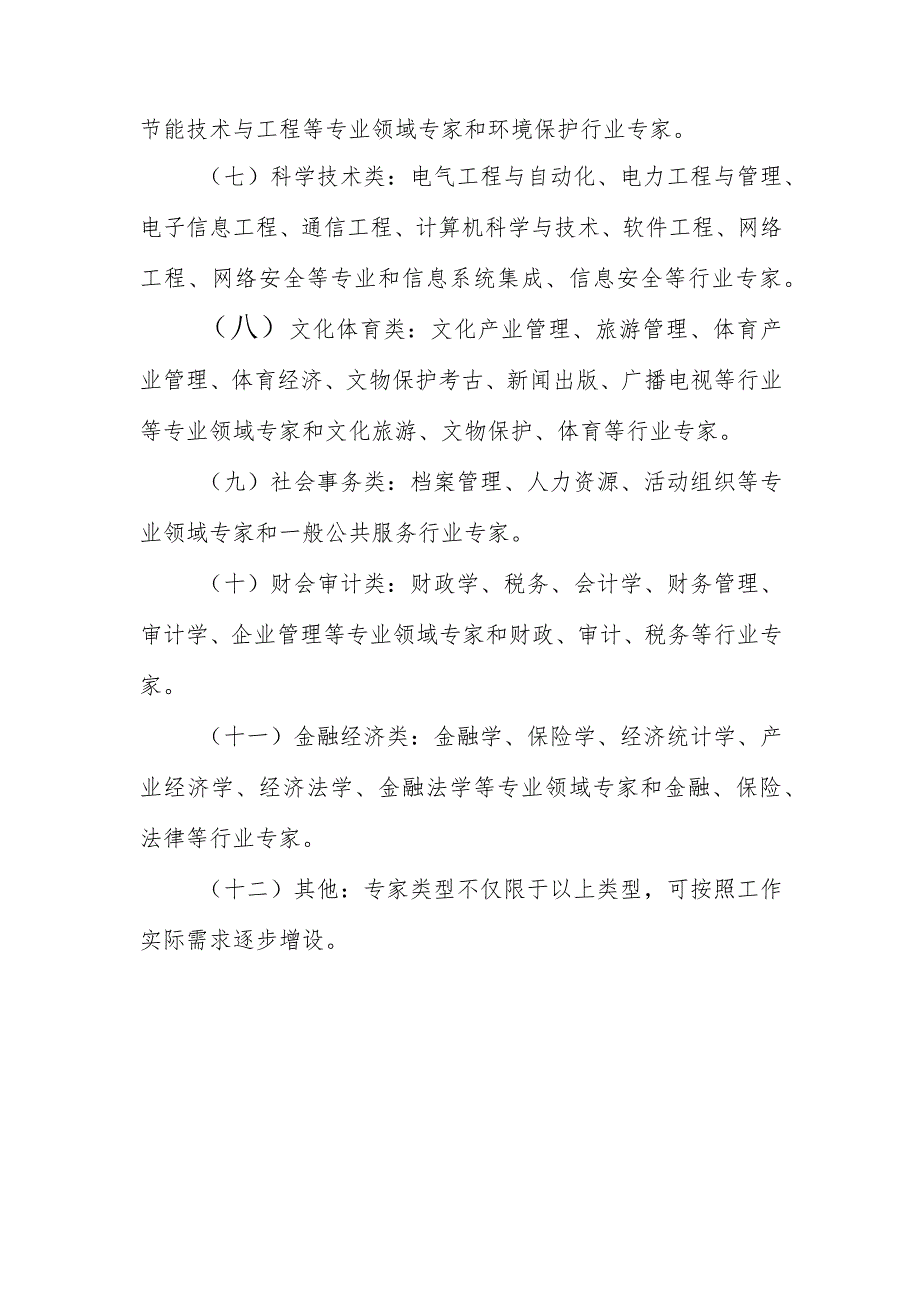 节能技术与工程等专业领域专家和环境保护行业专家。

（七）科学技术类：电气工程与自动化、电力工程与管理、电子信息工程、通信工程、计算机科学与技术、软件工程、网络工程、网络安全等专业和信息系统集成、信息安全等行业专家。

（八）文化体育类：文化产业管理、旅游管理、体育产业管理、体育经济、文物保护考古、新闻出版、广播电视等行业等专业领域专家和文化旅游、文物保护、体育等行业专家。

（九）社会事务类：档案管理、人力资源、活动组织等专业领域专家和一般公共服务行业专家。

（十）财会审计类：财政学、税务、会计学、财务管理、审计学、企业管理等专业领域专家和财政、审计、税务等行业专家。

（十一）金融经济类：金融学、保险学、经济统计学、产业经济学、经济法学、金融法学等专业领域专家和金融、保险、法律等行业专家。

（十二）其他：专家类型不仅限于以上类型，可按照工作实际需求逐步增设。